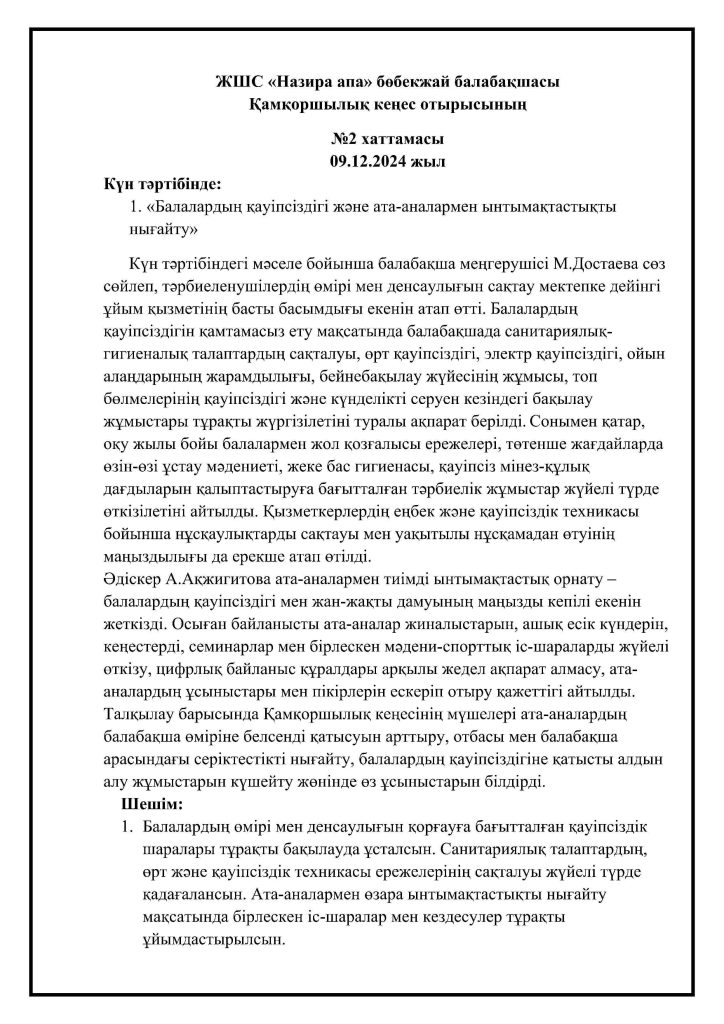 ЖШС «Назира апа» бөбекжай балабақшасы
Қамқоршылық кеңес отырысының

№2 хаттамасы
09.12.2024 жыл

Күн тәртібінде:
1. «Балалардың қауіпсіздігі және ата-аналармен ынтымақтастықты нығайту»

Күн тәртібіндегі мәселе бойынша балабақша меңгерушісі М.Достаева сөз сөйлеп, тәрбиеленушілердің өмірі мен денсаулығын сақтау мектепке дейінгі ұйым қызметінің басты басымдығы екенін атап өтті. Балалардың қауіпсіздігін қамтамасыз ету мақсатында балабақшада санитариялық-гигиеналық талаптардың сақталуы, өрт қауіпсіздігі, электр қауіпсіздігі, ойын алаңдарының жарамдылығы, бейнебақылау жүйесінің жұмысы, топ бөлмелерінің қауіпсіздігі және күнделікті серуен кезіндегі бақылау жұмыстары тұрақты жүргізілетіні туралы ақпарат берілді. Сонымен қатар, оқу жылы бойы балалармен жол қозғалысы ережелері, төтенше жағдайларда өзін-өзі ұстау мәдениеті, жеке бас гигиенасы, қауіпсіз мінез-құлық дағдыларын қалыптастыруға бағытталған тәрбиелік жұмыстар жүйелі түрде өткізілетіні айтылды. Қызметкерлердің еңбек және қауіпсіздік техникасы бойынша нұсқаулықтарды сақтауы мен уақытылы нұсқамадан өтуінің маңыздылығы да ерекше атап өтілді.
Әдіскер А.Ақжигитова ата-аналармен тиімді ынтымақтастық орнату – балалардың қауіпсіздігі мен жан-жақты дамуының маңызды кепілі екенін жеткізді. Осыған байланысты ата-аналар жиналыстарын, ашық есік күндерін, кеңестерді, семинарлар мен бірлескен мәдени-спорттық іс-шараларды жүйелі өткізу, цифрлық байланыс құралдары арқылы жедел ақпарат алмасу, ата-аналардың ұсыныстары мен пікірлерін ескеріп отыру қажеттігі айтылды. Талқылау барысында Қамқоршылық кеңесінің мүшелері ата-аналардың балабақша өміріне белсенді қатысуын арттыру, отбасы мен балабақша арасындағы серіктестікті нығайту, балалардың қауіпсіздігіне қатысты алдын алу жұмыстарын күшейту жөнінде өз ұсыныстарын білдірді.
Шешім:
1. Балалардың өмірі мен денсаулығын қорғауға бағытталған қауіпсіздік шаралары тұрақты бақылауда ұсталсын. Санитариялық талаптардың, өрт және қауіпсіздік техникасы ережелерінің сақталуы жүйелі түрде қадағалансын. Ата-аналармен өзара ынтымақтастықты нығайту мақсатында бірлескен іс-шаралар мен кездесулер тұрақты ұйымдастырылсын.